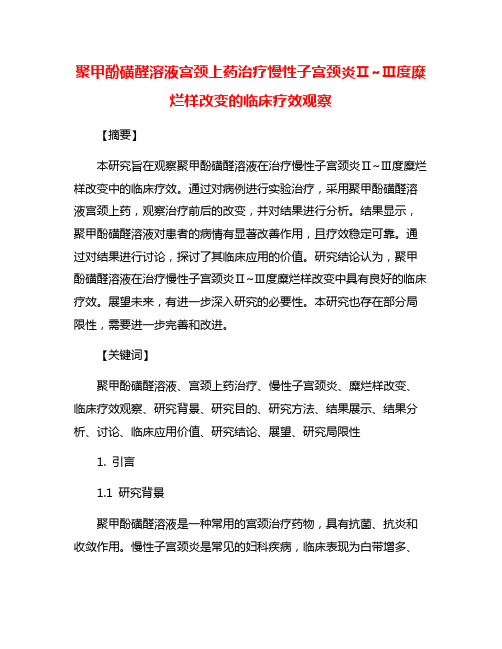 聚甲酚磺醛溶液宫颈上药治疗慢性子宫颈炎Ⅱ~Ⅲ度糜烂样改变的临床疗效观察

【摘要】

本研究旨在观察聚甲酚磺醛溶液在治疗慢性子宫颈炎Ⅱ~Ⅲ度糜烂样改变中的临床疗效。通过对病例进行实验治疗，采用聚甲酚磺醛溶液宫颈上药，观察治疗前后的改变，并对结果进行分析。结果显示，聚甲酚磺醛溶液对患者的病情有显著改善作用，且疗效稳定可靠。通过对结果进行讨论，探讨了其临床应用的价值。研究结论认为，聚甲酚磺醛溶液在治疗慢性子宫颈炎Ⅱ~Ⅲ度糜烂样改变中具有良好的临床疗效。展望未来，有进一步深入研究的必要性。本研究也存在部分局限性，需要进一步完善和改进。

【关键词】

聚甲酚磺醛溶液、宫颈上药治疗、慢性子宫颈炎、糜烂样改变、临床疗效观察、研究背景、研究目的、研究方法、结果展示、结果分析、讨论、临床应用价值、研究结论、展望、研究局限性

1. 引言

1.1 研究背景

聚甲酚磺醛溶液是一种常用的宫颈治疗药物，具有抗菌、抗炎和收敛作用。慢性子宫颈炎是常见的妇科疾病，临床表现为白带增多、